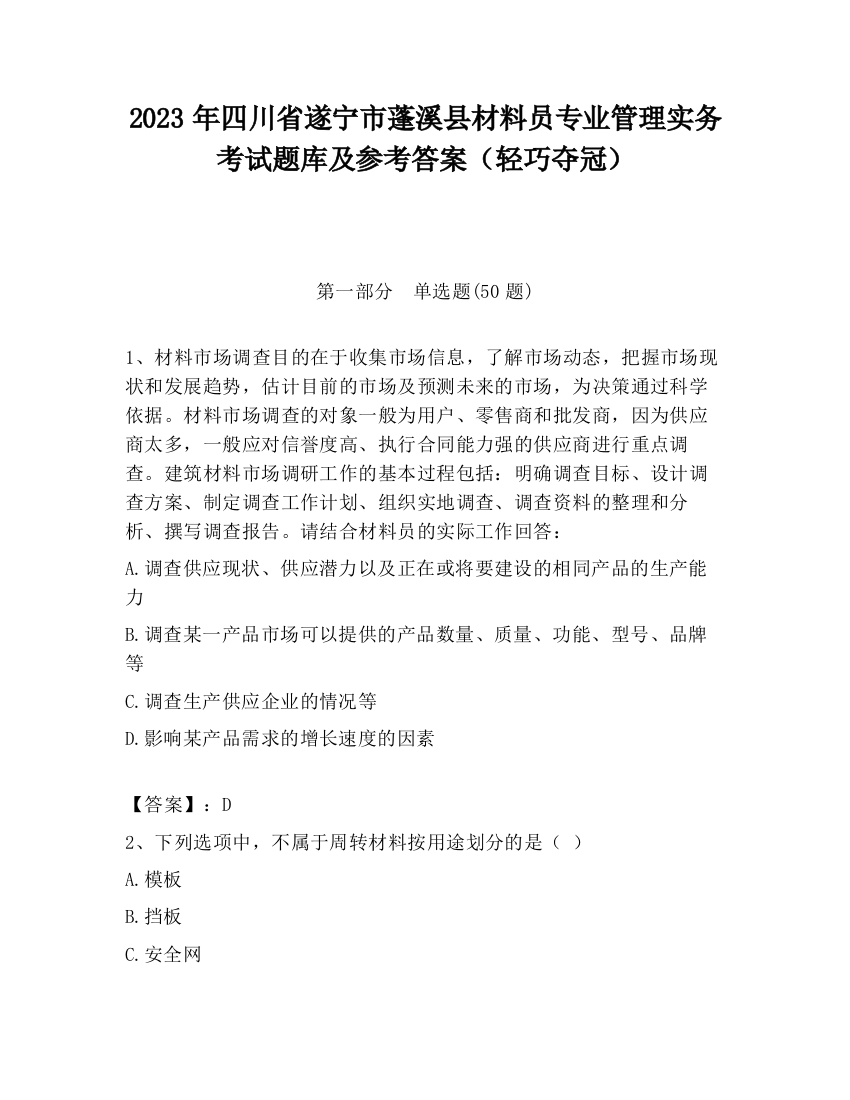 2023 年四川省遂宁市蓬溪县材料员专业管理实务考试题库及参考答案（轻巧夺冠）

第一部分　单选题(50 题)

1、材料市场调查目的在于收集市场信息，了解市场动态，把握市场现状和发展趋势，估计目前的市场及预测未来的市场，为决策通过科学依据。材料市场调查的对象一般为用户、零售商和批发商，因为供应商太多，一般应对信誉度高、执行合同能力强的供应商进行重点调查。建筑材料市场调研工作的基本过程包括：明确调查目标、设计调查方案、制定调查工作计划、组织实地调查、调查资料的整理和分析、撰写调查报告。请结合材料员的实际工作回答：

A.调查供应现状、供应潜力以及正在或将要建设的相同产品的生产能力

B.调查某一产品市场可以提供的产品数量、质量、功能、型号、品牌等

C.调查生产供应企业的情况等

D.影响某产品需求的增长速度的因素

【答案】：D

2、下列选项中，不属于周转材料按用途划分的是（ ）

A.模板

B.挡板

C.安全网